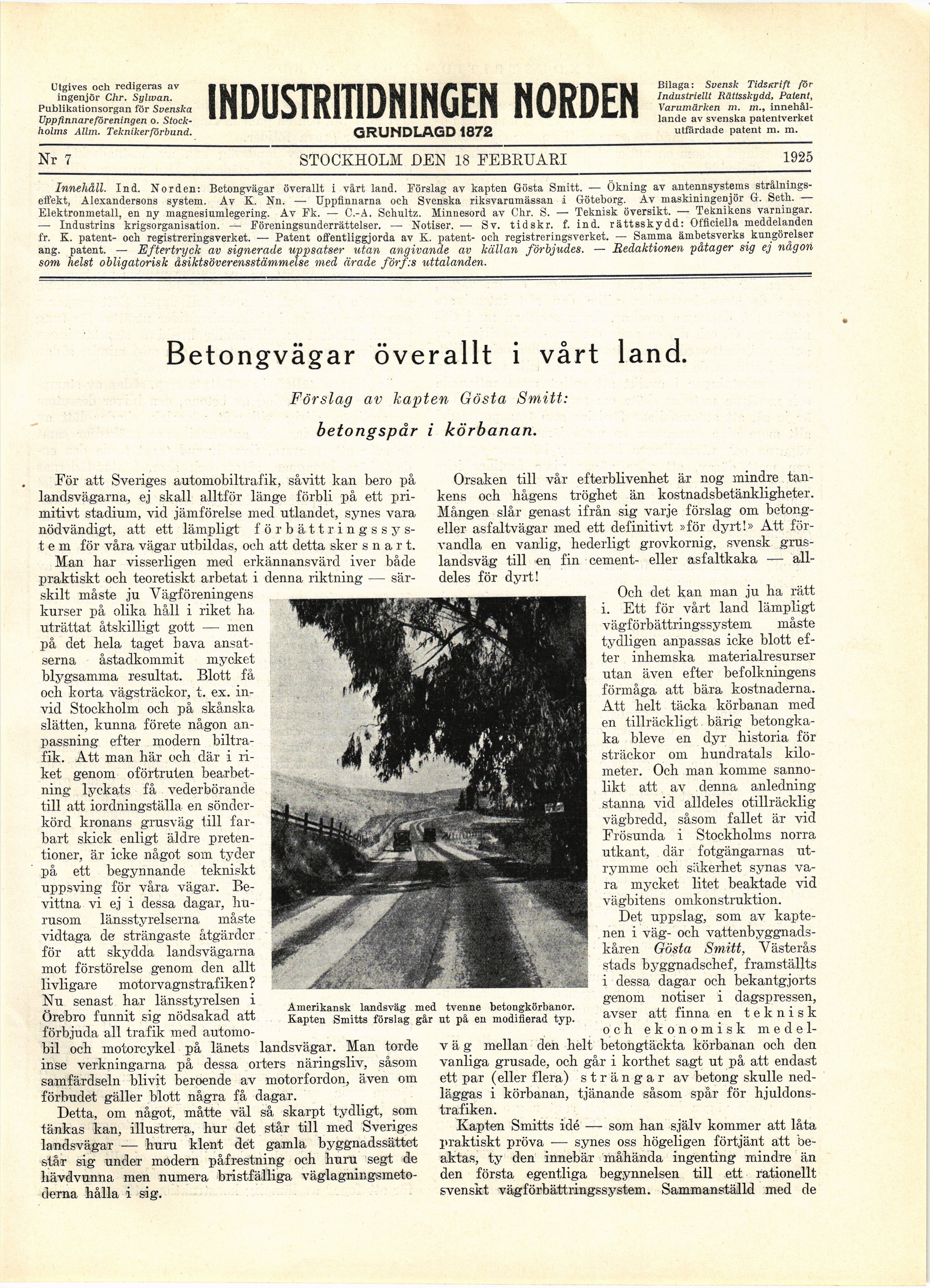 Utgives och redigeras av ingenjör Chr. Sylwan. Publikationsorgan för Svenska Uppfinnareföreningen o. Stockholms Allm. Teknikerförbund.

INDUSTRITIDNINGEN NORDEN
GRUNDLAGD 1872

Bilaga: Svensk Tidskrift för Industriellt Rättsskydd, Patent, Varumärken m. m., innehållande av svenska patentverket utfärdade patent m. m.

Nr 7 STOCKHOLM DEN 18 FEBRUARI 1925

Innehåll. Ind. Norden: Betongvägar överallt i vårt land. Förslag av kapten Gösta Smitt. — Ökning av antennsystems strålningseffekt, Alexandersons system. Av K. Nn. — Uppfinnarna och Svenska riksvarumässan i Göteborg. Av maskiningenjör G. Seth. — Elektronmetall, en ny magnesiumlegering. Av Fk. — C.-A. Schultz. Minnesord av Chr. S. — Teknisk översikt. — Teknikens varningar. — Industrins krigsorganisation. — Föreningsunderrättelser. — Notiser. — Sv. tidskr. f. ind. rättsskydd: Officiella meddelanden fr. K. patent- och registreringsverket. — Patent offentliggjorda av K. patent- och registreringsverket. — Samma ämbetsverks kungörelser ang. patent. — Eftertryck av signerade uppsatser utan angivande av källan förbjudes. — Redaktionen påtager sig ej någon som helst obligatorisk åsiktsöverensstämmelse med ärade förf:s uttalanden.

Betongvägar överallt i vårt land.

Förslag av kapten Gösta Smitt:

betongspår i körbanan.

För att Sveriges automobiltrafik, såvitt kan bero på landsvägarna, ej skall alltför länge förbli på ett primitivt stadium, vid jämförelse med utlandet, synes vara nödvändigt, att ett lämpligt förbättringssystem för våra vägar utbildas, och att detta sker snart.

Man har visserligen med erkännansvärd iver både praktiskt och teoretiskt arbetat i denna riktning — särskilt måste ju Vägföreningens kurser på olika håll i riket ha uträttat åtskilligt gott — men på det hela taget hava ansatserna åstadkommit mycket blygsamma resultat. Blott få och korta vägsträckor, t. ex. invid Stockholm och på skånska slätten, kunna förete någon anpassning efter modern biltrafik. Att man här och där i riket genom oförtruten bearbetning lyckats få vederbörande till att iordningställa en sönderkörd kronans grusväg till farbart skick enligt äldre pretentioner, är icke något som tyder på ett begynnande tekniskt uppsving för våra vägar. Bevittna vi ej i dessa dagar, hurusom länsstyrelserna måste vidtaga de strängaste åtgärder för att skydda landsvägarna mot förstörelse genom den allt livligare motorvagnstrafiken? Nu senast har länsstyrelsen i Örebro funnit sig nödsakad att förbjuda all trafik med automobil och motorcykel på länets landsvägar. Man torde inse verkningarna på dessa orters näringsliv, såsom samfärdseln blivit beroende av motorfordon, även om förbudet gäller blott några få dagar.

Detta, om något, måtte väl så skarpt tydligt, som tänkas kan, illustrera, hur det står till med Sveriges landsvägar — huru klent det gamla byggnadssättet står sig under modern påfrestning och huru segt de hävdvunna men numera bristfälliga väglagningsmetoderna hålla i sig.

Amerikansk landsväg med tvenne betongkörbanor. Kapten Smitts förslag går ut på en modifierad typ.

Orsaken till vår efterblivenhet är nog mindre tankens och hågens tröghet än kostnadsbetänkligheter. Mången slår genast ifrån sig varje förslag om betong- eller asfaltvägar med ett definitivt »för dyrt!» Att förvandla en vanlig, hederligt grovkornig, svensk gruslandsväg till en fin cement- eller asfaltkaka — alldeles för dyrt!

Och det kan man ju ha rätt i. Ett för vårt land lämpligt vägförbättringssystem måste tydligen anpassas icke blott efter inhemska materialresurser utan även efter befolkningens förmåga att bära kostnaderna. Att helt täcka körbanan med en tillräckligt bärig betongkaka bleve en dyr historia för sträckor om hundratals kilometer. Och man komme sannolikt att av denna anledning stanna vid alldeles otillräcklig vägbredd, såsom fallet är vid Frösunda i Stockholms norra utkant, där fotgängarnas utrymme och säkerhet synas vara mycket litet beaktade vid vägbitens omkonstruktion.

Det uppslag, som av kaptenen i väg- och vattenbyggnadskåren Gösta Smitt, Västerås stads byggnadschef, framställts i dessa dagar och bekantgjorts genom notiser i dagspressen, avser att finna en teknisk och ekonomisk medelväg mellan den helt betongtäckta körbanan och den vanliga grusade, och går i korthet sagt ut på att endast ett par (eller flera) strängar av betong skulle nedläggas i körbanan, tjänande såsom spår för hjuldonstrafiken.

Kapten Smitts idé — som han själv kommer att låta praktiskt pröva — synes oss högeligen förtjänt att beaktas, ty den innebär måhända ingenting mindre än den första egentliga begynnelsen till ett rationellt svenskt vägförbättringssystem. Sammanställd med de